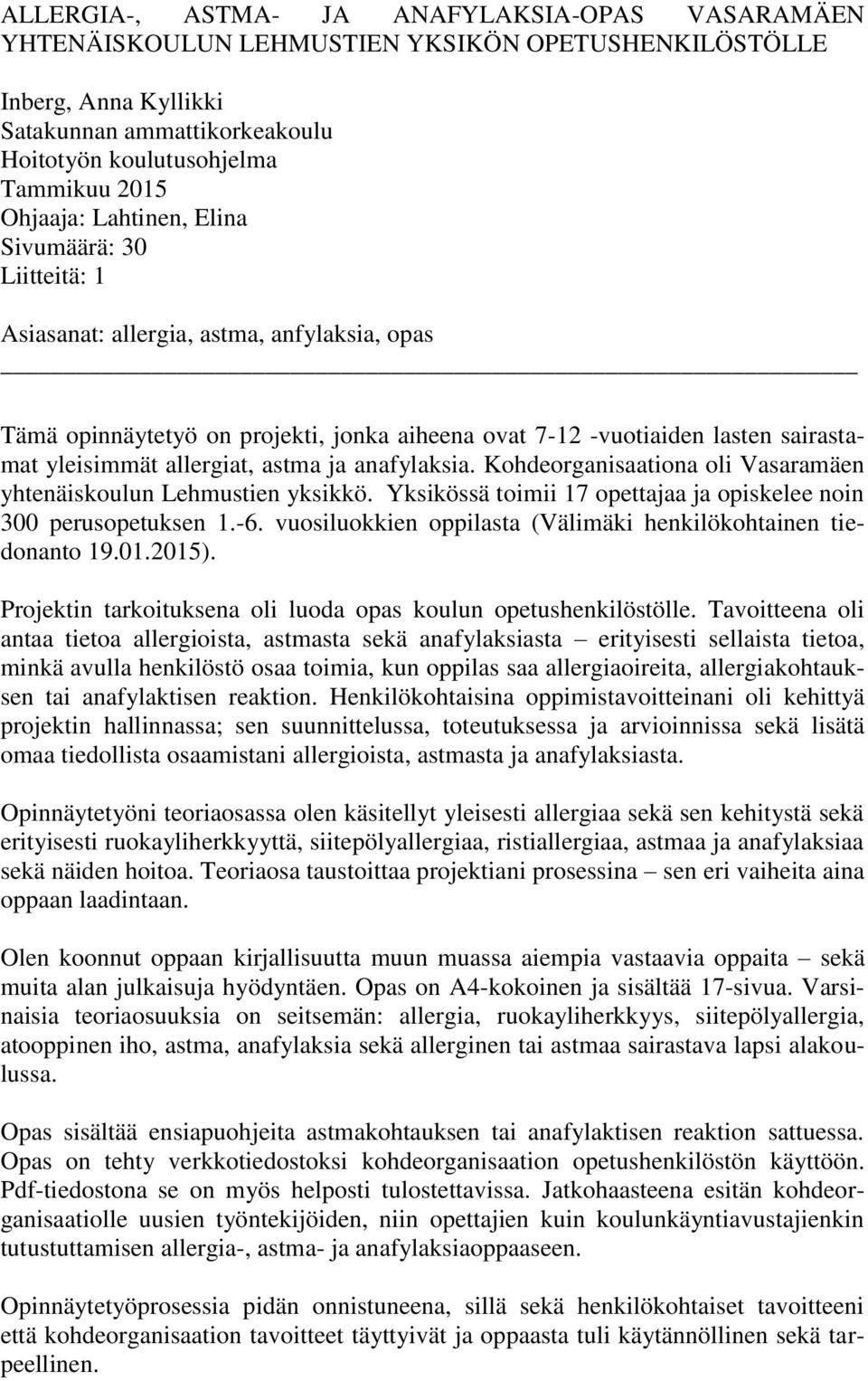 ALLERGIA-, ASTMA- JA ANAFYLAKSIA-OPAS VASARAMÄEN YHTENÄISKOULUN LEHMUSTIEN YKSIKÖN OPETUSHENKILÖSTÖLLE

Inberg, Anna Kyllikki
Satakunnan ammattikorkeakoulu
Hoitotyön koulutusohjelma
Tammikuu 2015
Ohjaaja: Lahtinen, Elina
Sivumäärä: 30
Liitteitä: 1

Asiasanat: allergia, astma, anfylaksia, opas

Tämä opinnäytetyö on projekti, jonka aiheena ovat 7-12 -vuotiaiden lasten sairastamat yleisimmät allergiat, astma ja anafylaksia. Kohdeorganisaationa oli Vasaramäen yhtenäiskoulun Lehmustien yksikkö. Yksikössä toimii 17 opettajaa ja opiskelee noin 300 perusopetuksen 1.-6. vuosiluokkien oppilasta (Välimäki henkilökohtainen tiedonanto 19.01.2015).

Projektin tarkoituksena oli luoda opas koulun opetushenkilöstölle. Tavoitteena oli antaa tietoa allergioista, astmasta sekä anafylaksiasta – erityisesti sellaista tietoa, minkä avulla henkilöstö osaa toimia, kun oppilas saa allergiaoireita, allergiakohtauksen tai anafylaktisen reaktion. Henkilökohtaisina oppimistavoitteinani oli kehittyä projektin hallinnassa; sen suunnittelussa, toteutuksessa ja arvioinnissa sekä lisätä omaa tiedollista osaamistani allergioista, astmasta ja anafylaksiasta.

Opinnäytetyöni teoriaosassa olen käsitellyt yleisesti allergiaa sekä sen kehitystä sekä erityisesti ruokayliherkkyyttä, siitepölyallergiaa, ristiallergiaa, astmaa ja anafylaksiaa sekä näiden hoitoa. Teoriaosa taustoittaa projektiani prosessina – sen eri vaiheita aina oppaan laadintaan.

Olen koonnut oppaan kirjallisuutta muun muassa aiempia vastaavia oppaita – sekä muita alan julkaisuja hyödyntäen. Opas on A4-kokoinen ja sisältää 17-sivua. Varsinaisia teoriaosuuksia on seitsemän: allergia, ruokayliherkkyys, siitepölyallergia, atooppinen iho, astma, anafylaksia sekä allerginen tai astmaa sairastava lapsi alakoulussa.

Opas sisältää ensiapuohjeita astmakohtauksen tai anafylaktisen reaktion sattuessa. Opas on tehty verkkotiedostoksi kohdeorganisaation opetushenkilöstön käyttöön. Pdf-tiedostona se on myös helposti tulostettavissa. Jatkohaasteena esitän kohdeorganisaatiolle uusien työntekijöiden, niin opettajien kuin koulunkäyntiavustajienkin tutustuttamisen allergia-, astma- ja anafylaksiaoppaaseen.

Opinnäytetyöprosessia pidän onnistuneena, sillä sekä henkilökohtaiset tavoitteeni että kohdeorganisaation tavoitteet täyttyivät ja oppaasta tuli käytännöllinen sekä tarpeellinen.